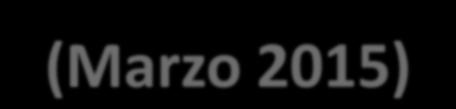 (Marzo 2015)